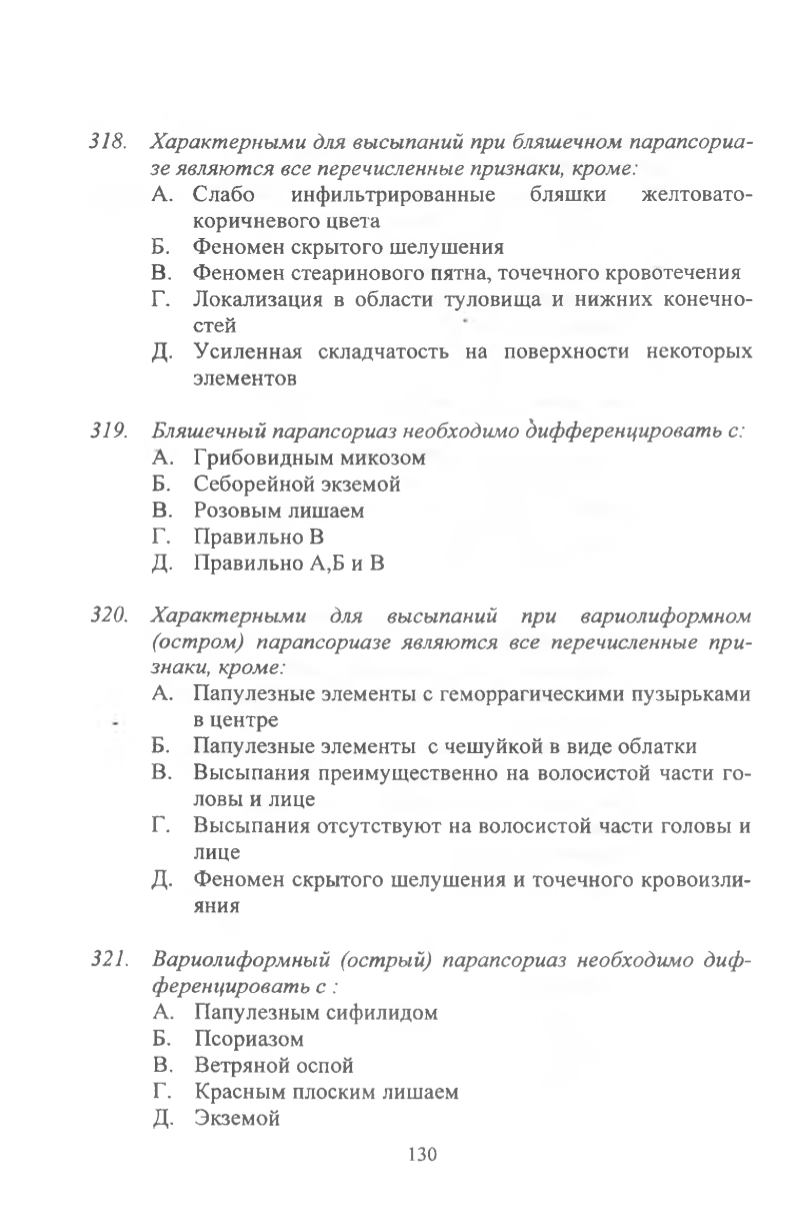 318. Характерными для высыпаний при бляшечном парапсориазе являются все перечисленные признаки, кроме:
А. Слабо инфильтрированные бляшки желтовато-коричневого цвета
Б. Феномен скрытого шелушения
В. Феномен стеаринового пятна, точечного кровотечения
Г. Локализация в области туловища и нижних конечностей
Д. Усиленная складчатость на поверхности некоторых элементов

319. Бляшечный парапсориаз необходимо дифференцировать с:
А. Грибовидным микозом
Б. Себорейной экземой
В. Розовым лишаем
Г. Правильно В
Д. Правильно А,Б и В

320. Характерными для высыпаний при вариолиформном (остром) парапсориазе являются все перечисленные признаки, кроме:
А. Папулезные элементы с геморрагическими пузырьками в центре
Б. Папулезные элементы с чешуйкой в виде облатки
В. Высыпания преимущественно на волосистой части головы и лице
Г. Высыпания отсутствуют на волосистой части головы и лице
Д. Феномен скрытого шелушения и точечного кровоизлияния

321. Вариолиформный (острый) парапсориаз необходимо дифференцировать с :
А. Папулезным сифилидом
Б. Псориазом
В. Ветряной оспой
Г. Красным плоским лишаем
Д. Экземой

130